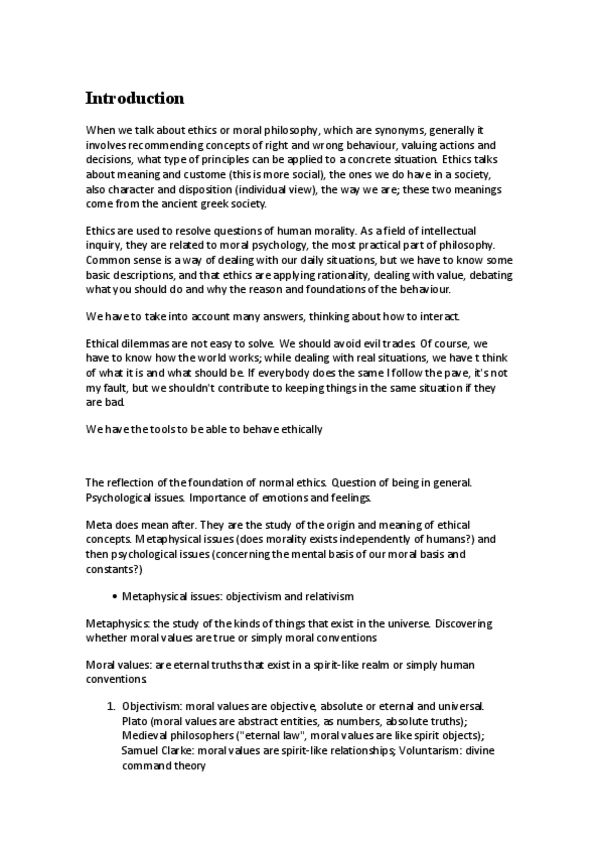 Introduction

When we talk about ethics or moral philosophy, which are synonyms, generally it involves recommending concepts of right and wrong behaviour, valuing actions and decisions, what type of principles can be applied to a concrete situation. Ethics talks about meaning and custome (this is more social), the ones we do have in a society, also character and disposition (individual view), the way we are; these two meanings come from the ancient greek society.

Ethics are used to resolve questions of human morality. As a field of intellectual inquiry, they are related to moral psychology, the most practical part of philosophy. Common sense is a way of dealing with our daily situations, but we have to know some basic descriptions, and that ethics are applying rationality, dealing with value, debating what you should do and why the reason and foundations of the behaviour.

We have to take into account many answers, thinking about how to interact.

Ethical dilemmas are not easy to solve. We should avoid evil trades. Of course, we have to know how the world works; while dealing with real situations, we have t think of what it is and what should be. If everybody does the same I follow the pave, it's not my fault, but we shouldn't contribute to keeping things in the same situation if they are bad.

We have the tools to be able to behave ethically

The reflection of the foundation of normal ethics. Question of being in general. Psychological issues. Importance of emotions and feelings.

Meta does mean after. They are the study of the origin and meaning of ethical concepts. Metaphysical issues (does morality exists independently of humans?) and then psychological issues (concerning the mental basis of our moral basis and constants?)

• Metaphysical issues: objectivism and relativism

Metaphysics: the study of the kinds of things that exist in the universe. Discovering whether moral values are true or simply moral conventions

Moral values: are eternal truths that exist in a spirit-like realm or simply human conventions.

1. Objectivism: moral values are objective, absolute or eternal and universal. Plato (moral values are abstract entities, as numbers, absolute truths); Medieval philosophers ("eternal law", moral values are like spirit objects); Samuel Clarke: moral values are spirit-like relationships; Voluntarism: divine command theory